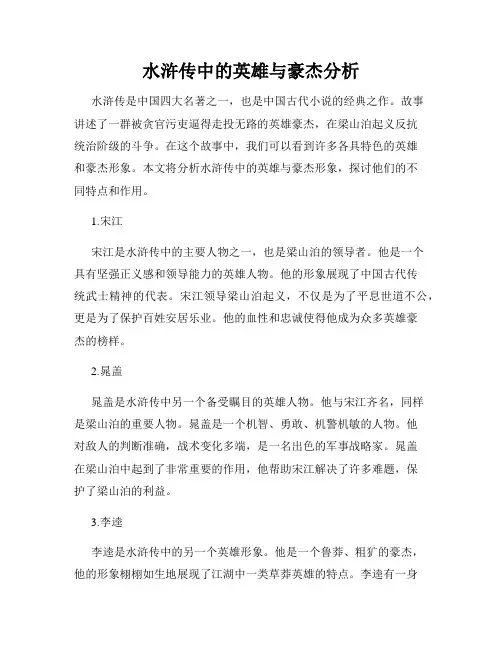 水浒传中的英雄与豪杰分析

水浒传是中国四大名著之一，也是中国古代小说的经典之作。故事讲述了一群被贪官污吏逼得走投无路的英雄豪杰，在梁山泊起义反抗统治阶级的斗争。在这个故事中，我们可以看到许多各具特色的英雄和豪杰形象。本文将分析水浒传中的英雄与豪杰形象，探讨他们的不同特点和作用。

1.宋江

宋江是水浒传中的主要人物之一，也是梁山泊的领导者。他是一个具有坚强正义感和领导能力的英雄人物。他的形象展现了中国古代传统武士精神的代表。宋江领导梁山泊起义，不仅是为了平息世道不公，更是为了保护百姓安居乐业。他的血性和忠诚使得他成为众多英雄豪杰的榜样。

2.晁盖

晁盖是水浒传中另一个备受瞩目的英雄人物。他与宋江齐名，同样是梁山泊的重要人物。晁盖是一个机智、勇敢、机警机敏的人物。他对敌人的判断准确，战术变化多端，是一名出色的军事战略家。晁盖在梁山泊中起到了非常重要的作用，他帮助宋江解决了许多难题，保护了梁山泊的利益。

3.李逵

李逵是水浒传中的另一个英雄形象。他是一个鲁莽、粗犷的豪杰，他的形象栩栩如生地展现了江湖中一类草莽英雄的特点。李逵有一身